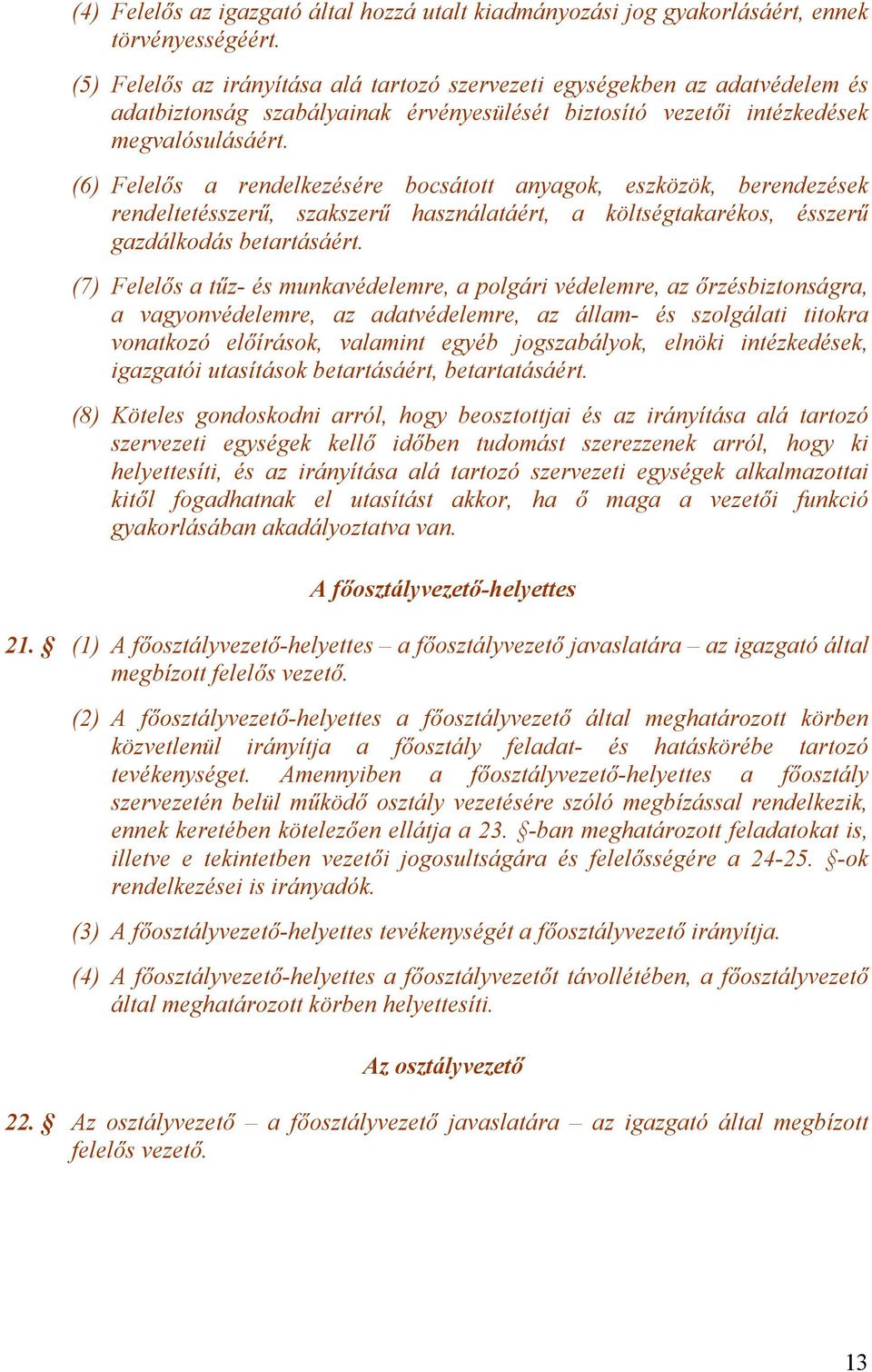 (4) Felelős az igazgató által hozzá utalt kiadmányozási jog gyakorlásáért, ennek törvényességéért.

(5) Felelős az irányítása alá tartozó szervezeti egységekben az adatvédelem és adatbiztonság szabályainak érvényesülését biztosító vezetői intézkedések megvalósulásáért.

(6) Felelős a rendelkezésére bocsátott anyagok, eszközök, berendezések rendeltetésszerű, szakszerű használatáért, a költségtakarékos, ésszerű gazdálkodás betartásáért.

(7) Felelős a tűz- és munkavédelemre, a polgári védelemre, az őrzésbiztonságra, a vagyonvédelemre, az adatvédelemre, az állam- és szolgálati titokra vonatkozó előírások, valamint egyéb jogszabályok, elnöki intézkedések, igazgatói utasítások betartásáért, betartatásáért.

(8) Köteles gondoskodni arról, hogy beosztottjai és az irányítása alá tartozó szervezeti egységek kellő időben tudomást szerezzenek arról, hogy ki helyettesíti, és az irányítása alá tartozó szervezeti egységek alkalmazottai kitől fogadhatnak el utasítást akkor, ha ő maga a vezetői funkció gyakorlásában akadályoztatva van.

A főosztályvezető-helyettes

21. § (1) A főosztályvezető-helyettes – a főosztályvezető javaslatára – az igazgató által megbízott felelős vezető.

(2) A főosztályvezető-helyettes a főosztályvezető által meghatározott körben közvetlenül irányítja a főosztály feladat- és hatáskörébe tartozó tevékenységet. Amennyiben a főosztályvezető-helyettes a főosztály szervezetén belül működő osztály vezetésére szóló megbízással rendelkezik, ennek keretében kötelezően ellátja a 23. §-ban meghatározott feladatokat is, illetve e tekintetben vezetői jogosultságára és felelősségére a 24-25. §-ok rendelkezései is irányadók.

(3) A főosztályvezető-helyettes tevékenységét a főosztályvezető irányítja.

(4) A főosztályvezető-helyettes a főosztályvezetőt távollétében, a főosztályvezető által meghatározott körben helyettesíti.

Az osztályvezető

22. § Az osztályvezető – a főosztályvezető javaslatára – az igazgató által megbízott felelős vezető.

13